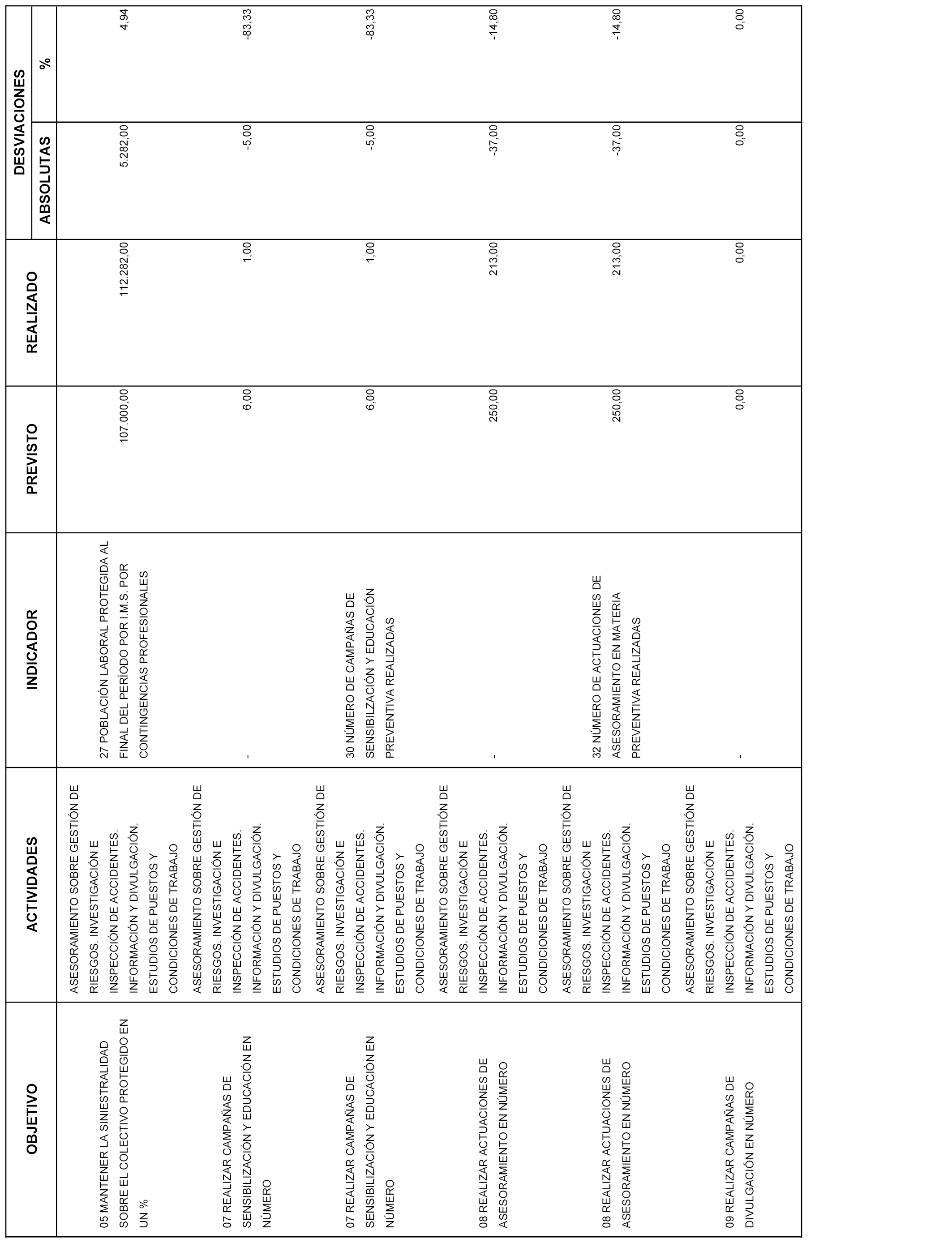 | OBJETIVO | ACTIVIDADES | INDICADOR | PREVISTO | REALIZADO | DESVIACIONES ABSOLUTAS | DESVIACIONES % |
|---|---|---|---|---|---|---|
| 05 MANTENER LA SINIESTRALIDAD SOBRE EL COLECTIVO PROTEGIDO EN UN % | ASESORAMIENTO SOBRE GESTIÓN DE RIESGOS. INVESTIGACIÓN E INSPECCIÓN DE ACCIDENTES. INFORMACIÓN Y DIVULGACIÓN. ESTUDIOS DE PUESTOS Y CONDICIONES DE TRABAJO | 27 POBLACIÓN LABORAL PROTEGIDA AL FINAL DEL PERÍODO POR I.M.S. POR CONTINGENCIAS PROFESIONALES | 107.000,00 | 112.282,00 | 5.282,00 | 4,94 |
| 07 REALIZAR CAMPAÑAS DE SENSIBILIZACIÓN Y EDUCACIÓN EN NÚMERO | ASESORAMIENTO SOBRE GESTIÓN DE RIESGOS. INVESTIGACIÓN E INSPECCIÓN DE ACCIDENTES. INFORMACIÓN Y DIVULGACIÓN. ESTUDIOS DE PUESTOS Y CONDICIONES DE TRABAJO | - | 6,00 | 1,00 | -5,00 | -83,33 |
| 07 REALIZAR CAMPAÑAS DE SENSIBILIZACIÓN Y EDUCACIÓN EN NÚMERO | ASESORAMIENTO SOBRE GESTIÓN DE RIESGOS. INVESTIGACIÓN E INSPECCIÓN DE ACCIDENTES. INFORMACIÓN Y DIVULGACIÓN. ESTUDIOS DE PUESTOS Y CONDICIONES DE TRABAJO | 30 NÚMERO DE CAMPAÑAS DE SENSIBILZACIÓN Y EDUCACIÓN PREVENTIVA REALIZADAS | 6,00 | 1,00 | -5,00 | -83,33 |
| 08 REALIZAR ACTUACIONES DE ASESORAMIENTO EN NÚMERO | ASESORAMIENTO SOBRE GESTIÓN DE RIESGOS. INVESTIGACIÓN E INSPECCIÓN DE ACCIDENTES. INFORMACIÓN Y DIVULGACIÓN. ESTUDIOS DE PUESTOS Y CONDICIONES DE TRABAJO | - | 250,00 | 213,00 | -37,00 | -14,80 |
| 08 REALIZAR ACTUACIONES DE ASESORAMIENTO EN NÚMERO | ASESORAMIENTO SOBRE GESTIÓN DE RIESGOS. INVESTIGACIÓN E INSPECCIÓN DE ACCIDENTES. INFORMACIÓN Y DIVULGACIÓN. ESTUDIOS DE PUESTOS Y CONDICIONES DE TRABAJO | 32 NÚMERO DE ACTUACIONES DE ASESORAMIENTO EN MATERIA PREVENTIVA REALIZADAS | 250,00 | 213,00 | -37,00 | -14,80 |
| 09 REALIZAR CAMPAÑAS DE DIVULGACIÓN EN NÚMERO | ASESORAMIENTO SOBRE GESTIÓN DE RIESGOS. INVESTIGACIÓN E INSPECCIÓN DE ACCIDENTES. INFORMACIÓN Y DIVULGACIÓN. ESTUDIOS DE PUESTOS Y CONDICIONES DE TRABAJO | - | 0,00 | 0,00 | 0,00 | 0,00 |